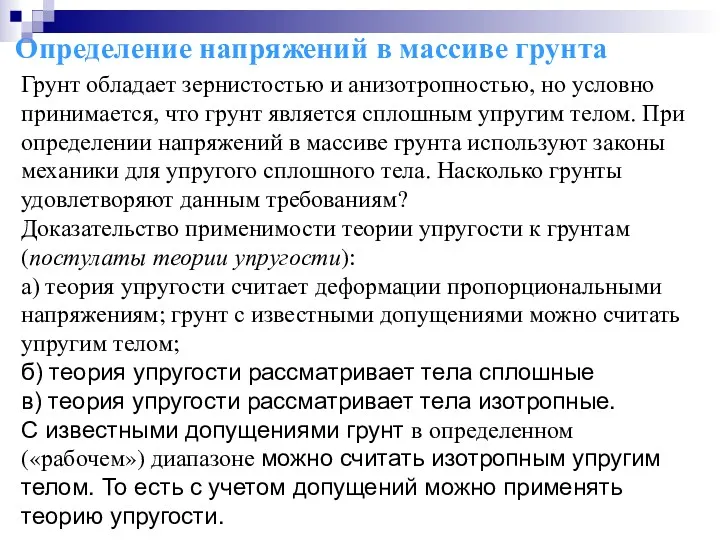 Определение напряжений в массиве грунта

Грунт обладает зернистостью и анизотропностью, но условно принимается, что грунт является сплошным упругим телом. При определении напряжений в массиве грунта используют законы механики для упругого сплошного тела. Насколько грунты удовлетворяют данным требованиям?
Доказательство применимости теории упругости к грунтам (постулаты теории упругости):
а) теория упругости считает деформации пропорциональными напряжениям; грунт с известными допущениями можно считать упругим телом;
б) теория упругости рассматривает тела сплошные
в) теория упругости рассматривает тела изотропные.
С известными допущениями грунт в определенном («рабочем») диапазоне можно считать изотропным упругим телом. То есть с учетом допущений можно применять теорию упругости.